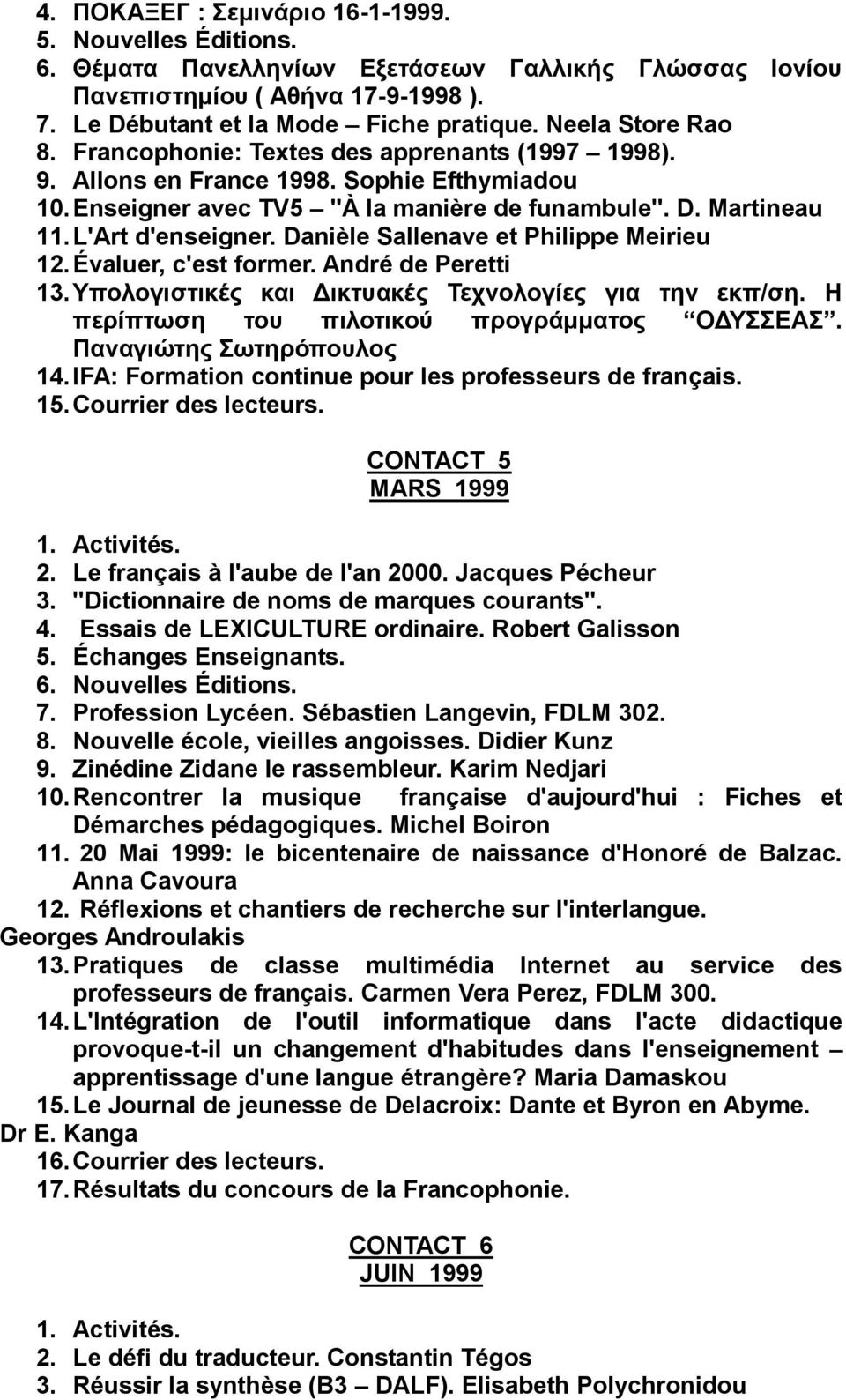 4. ΠΟΚΑΞΕΓ : Σεμινάριο 16-1-1999.
5. Nouvelles Éditions.
6. Θέματα Πανελληνίων Εξετάσεων Γαλλικής Γλώσσας Ιονίου Πανεπιστημίου ( Αθήνα 17-9-1998 ).
7. Le Débutant et la Mode – Fiche pratique. Neela Store Rao
8. Francophonie: Textes des apprenants (1997 – 1998).
9. Allons en France 1998. Sophie Efthymiadou
10. Enseigner avec TV5 – "À la manière de funambule". D. Martineau
11. L'Art d'enseigner. Danièle Sallenave et Philippe Meirieu
12. Évaluer, c'est former. André de Peretti
13. Υπολογιστικές και Δικτυακές Τεχνολογίες για την εκπ/ση. Η περίπτωση του πιλοτικού προγράμματος "ΟΔΥΣΣΕΑΣ". Παναγιώτης Σωτηρόπουλος
14. IFA: Formation continue pour les professeurs de français.
15. Courrier des lecteurs.

CONTACT 5
MARS 1999

1. Activités.
2. Le français à l'aube de l'an 2000. Jacques Pécheur
3. "Dictionnaire de noms de marques courants".
4. Essais de LEXICULTURE ordinaire. Robert Galisson
5. Échanges Enseignants.
6. Nouvelles Éditions.
7. Profession Lycéen. Sébastien Langevin, FDLM 302.
8. Nouvelle école, vieilles angoisses. Didier Kunz
9. Zinédine Zidane le rassembleur. Karim Nedjari
10. Rencontrer la musique française d'aujourd'hui : Fiches et Démarches pédagogiques. Michel Boiron
11. 20 Mai 1999: le bicentenaire de naissance d'Honoré de Balzac. Anna Cavoura
12. Réflexions et chantiers de recherche sur l'interlangue. Georges Androulakis
13. Pratiques de classe multimédia Internet au service des professeurs de français. Carmen Vera Perez, FDLM 300.
14. L'Intégration de l'outil informatique dans l'acte didactique provoque-t-il un changement d'habitudes dans l'enseignement – apprentissage d'une langue étrangère? Maria Damaskou
15. Le Journal de jeunesse de Delacroix: Dante et Byron en Abyme. Dr E. Kanga
16. Courrier des lecteurs.
17. Résultats du concours de la Francophonie.

CONTACT 6
JUIN 1999

1. Activités.
2. Le défi du traducteur. Constantin Tégos
3. Réussir la synthèse (B3 – DALF). Elisabeth Polychronidou